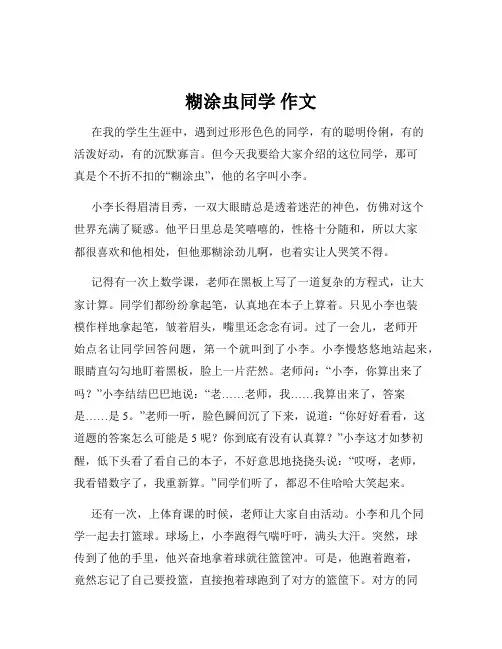 糊涂虫同学 作文

在我的学生生涯中，遇到过形形色色的同学，有的聪明伶俐，有的活泼好动，有的沉默寡言。但今天我要给大家介绍的这位同学，那可真是个不折不扣的“糊涂虫”，他的名字叫小李。

小李长得眉清目秀，一双大眼睛总是透着迷茫的神色，仿佛对这个世界充满了疑惑。他平日里总是笑嘻嘻的，性格十分随和，所以大家都很喜欢和他相处，但他那糊涂劲儿啊，也着实让人哭笑不得。

记得有一次上数学课，老师在黑板上写了一道复杂的方程式，让大家计算。同学们都纷纷拿起笔，认真地在本子上算着。只见小李也装模作样地拿起笔，皱着眉头，嘴里还念念有词。过了一会儿，老师开始点名让同学回答问题，第一个就叫到了小李。小李慢悠悠地站起来，眼睛直勾勾地盯着黑板，脸上一片茫然。老师问：“小李，你算出来了吗？”小李结结巴巴地说：“老……老师，我……我算出来了，答案是……是 5。”老师一听，脸色瞬间沉了下来，说道：“你好好看看，这道题的答案怎么可能是 5 呢？你到底有没有认真算？”小李这才如梦初醒，低下头看了看自己的本子，不好意思地挠挠头说：“哎呀，老师，我看错数字了，我重新算。”同学们听了，都忍不住哈哈大笑起来。

还有一次，上体育课的时候，老师让大家自由活动。小李和几个同学一起去打篮球。球场上，小李跑得气喘吁吁，满头大汗。突然，球传到了他的手里，他兴奋地拿着球就往篮筐冲。可是，他跑着跑着，竟然忘记了自己要投篮，直接抱着球跑到了对方的篮筐下。对方的同